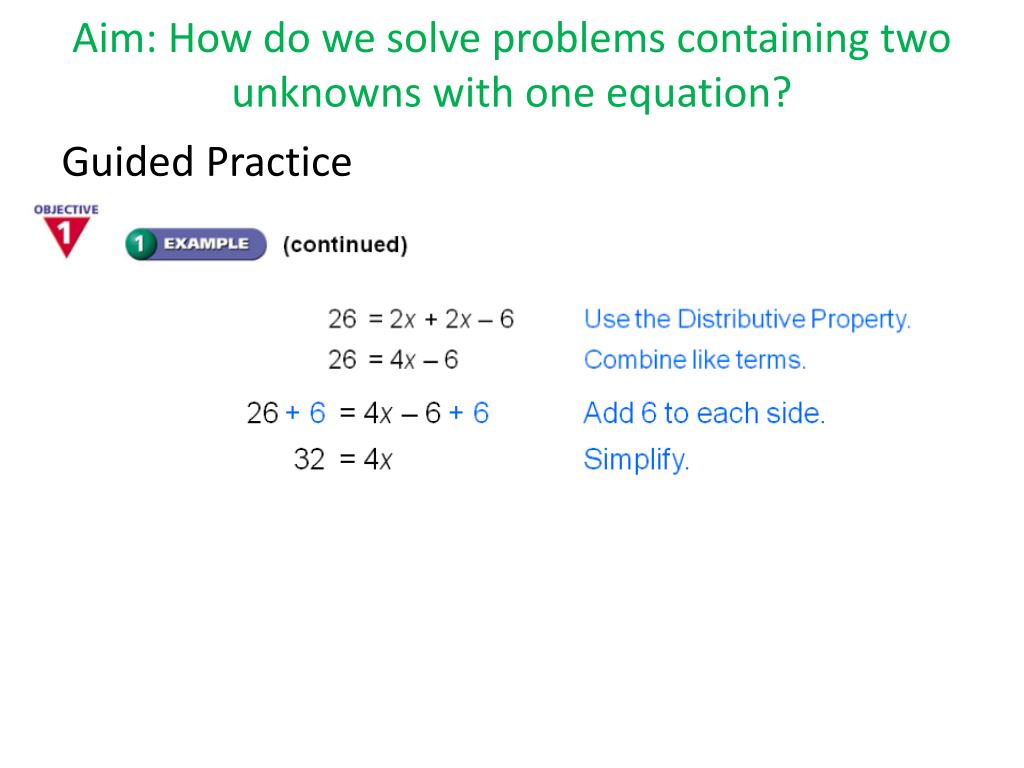 Aim: How do we solve problems containing two unknowns with one equation?

Guided Practice

OBJECTIVE 1

1 EXAMPLE (continued)

$26 = 2x + 2x - 6$ Use the Distributive Property.

$26 = 4x - 6$ Combine like terms.

$26 + 6 = 4x - 6 + 6$ Add 6 to each side.

$32 = 4x$ Simplify.